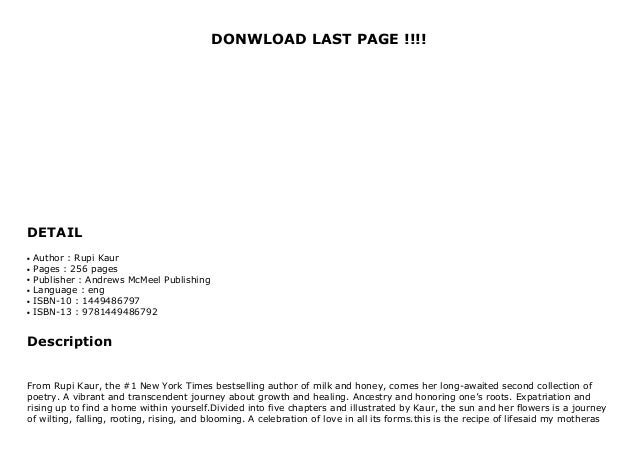 DONWLOAD LAST PAGE !!!!

DETAIL

• Author : Rupi Kaur
• Pages : 256 pages
• Publisher : Andrews McMeel Publishing
• Language : eng
• ISBN-10 : 1449486797
• ISBN-13 : 9781449486792

Description

From Rupi Kaur, the #1 New York Times bestselling author of milk and honey, comes her long-awaited second collection of poetry. A vibrant and transcendent journey about growth and healing. Ancestry and honoring one's roots. Expatriation and rising up to find a home within yourself.Divided into five chapters and illustrated by Kaur, the sun and her flowers is a journey of wilting, falling, rooting, rising, and blooming. A celebration of love in all its forms.this is the recipe of lifesaid my motheras